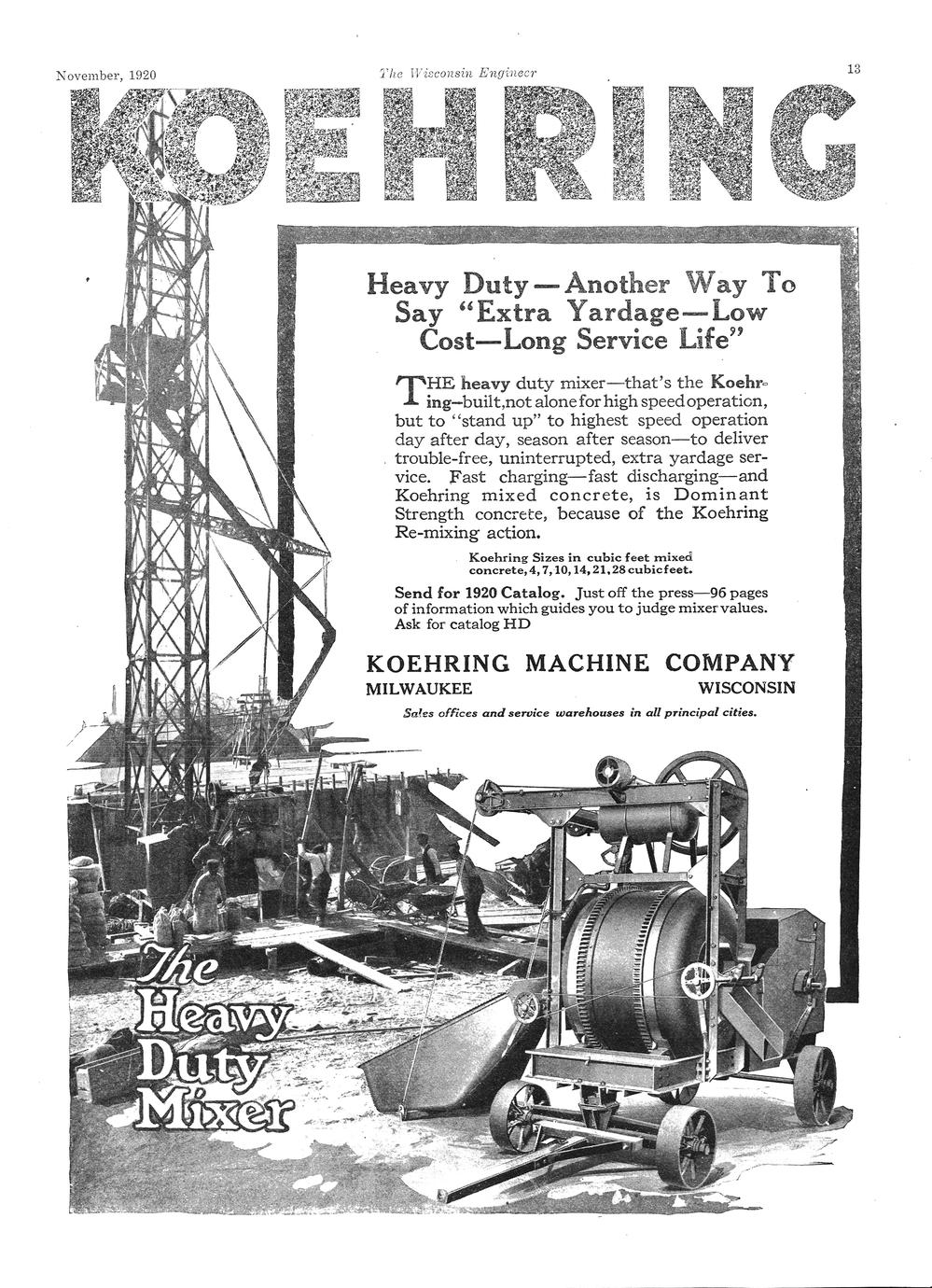 November, 1920 The Wisconsin Engineer 13

KOEHRING

Heavy Duty—Another Way To Say "Extra Yardage—Low Cost—Long Service Life"

THE heavy duty mixer—that's the Koehring—built, not alone for high speed operation, but to "stand up" to highest speed operation day after day, season after season—to deliver trouble-free, uninterrupted, extra yardage service. Fast charging—fast discharging—and Koehring mixed concrete, is Dominant Strength concrete, because of the Koehring Re-mixing action.

Koehring Sizes in cubic feet mixed concrete, 4, 7, 10, 14, 21, 28 cubic feet.

Send for 1920 Catalog. Just off the press—96 pages of information which guides you to judge mixer values. Ask for catalog HD

KOEHRING MACHINE COMPANY
MILWAUKEE WISCONSIN
Sales offices and service warehouses in all principal cities.

The Heavy Duty Mixer